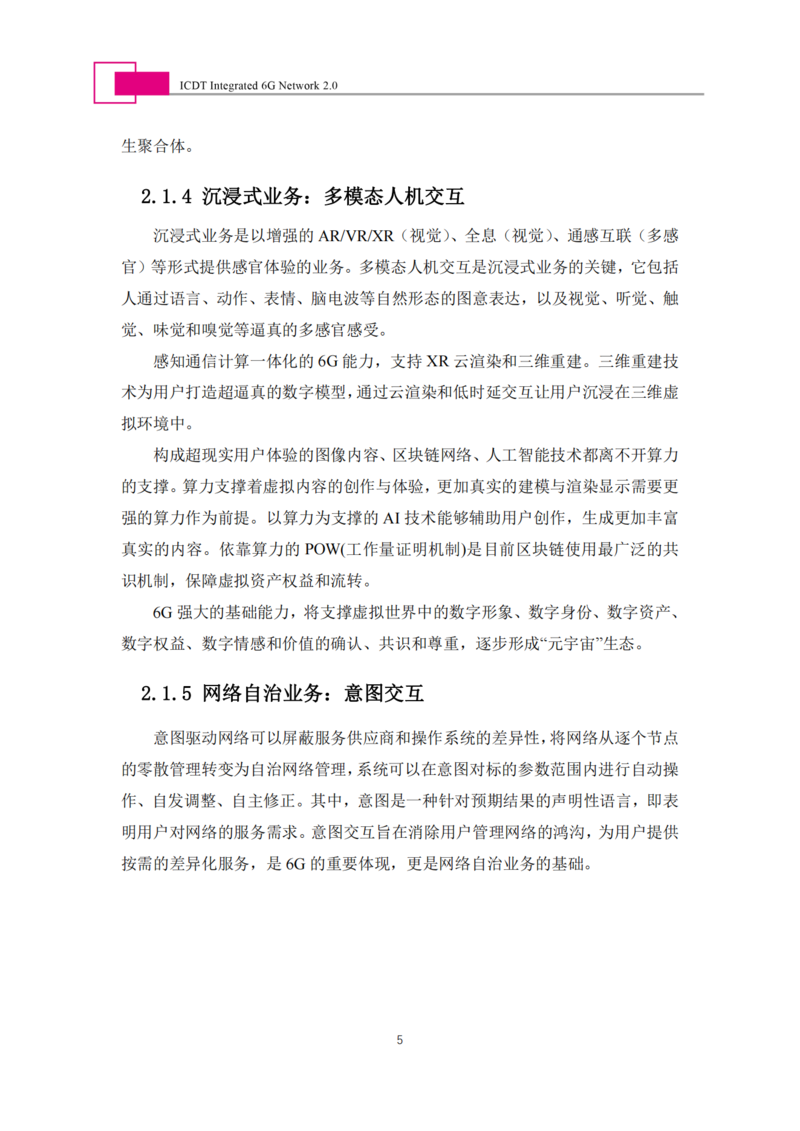 ICDT Integrated 6G Network 2.0

生聚合体。

2.1.4 沉浸式业务：多模态人机交互

沉浸式业务是以增强的 AR/VR/XR（视觉）、全息（视觉）、通感互联（多感官）等形式提供感官体验的业务。多模态人机交互是沉浸式业务的关键，它包括人通过语言、动作、表情、脑电波等自然形态的图意表达，以及视觉、听觉、触觉、味觉和嗅觉等逼真的多感官感受。

感知通信计算一体化的 6G 能力，支持 XR 云渲染和三维重建。三维重建技术为用户打造超逼真的数字模型，通过云渲染和低时延交互让用户沉浸在三维虚拟环境中。

构成超现实用户体验的图像内容、区块链网络、人工智能技术都离不开算力的支撑。算力支撑着虚拟内容的创作与体验，更加真实的建模与渲染显示需要更强的算力作为前提。以算力为支撑的 AI 技术能够辅助用户创作，生成更加丰富真实的内容。依靠算力的 POW(工作量证明机制)是目前区块链使用最广泛的共识机制，保障虚拟资产权益和流转。

6G 强大的基础能力，将支撑虚拟世界中的数字形象、数字身份、数字资产、数字权益、数字情感和价值的确认、共识和尊重，逐步形成“元宇宙”生态。

2.1.5 网络自治业务：意图交互

意图驱动网络可以屏蔽服务供应商和操作系统的差异性，将网络从逐个节点的零散管理转变为自治网络管理，系统可以在意图对标的参数范围内进行自动操作、自发调整、自主修正。其中，意图是一种针对预期结果的声明性语言，即表明用户对网络的服务需求。意图交互旨在消除用户管理网络的鸿沟，为用户提供按需的差异化服务，是 6G 的重要体现，更是网络自治业务的基础。

5